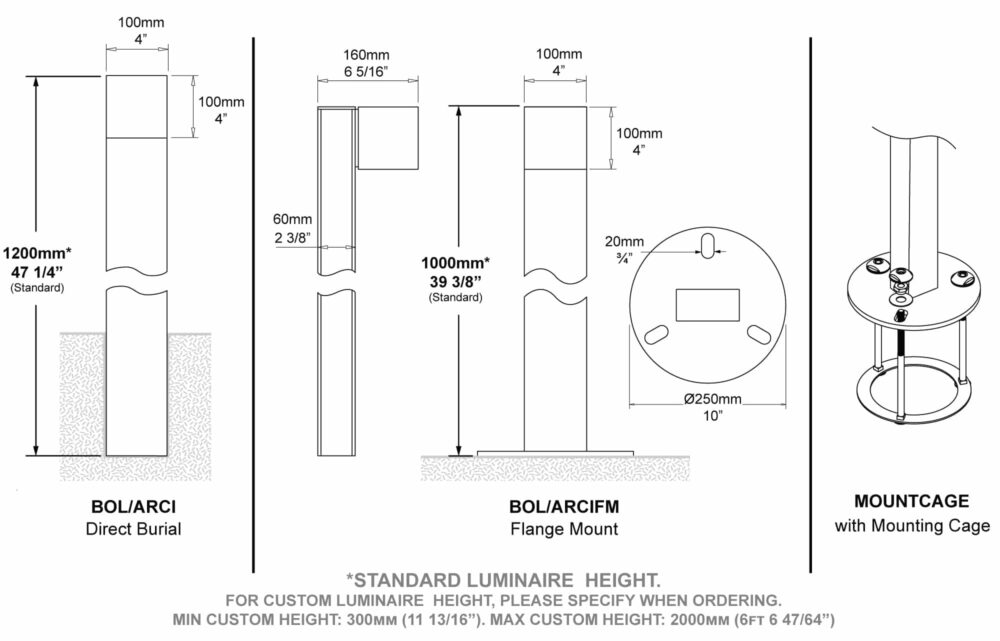 100mm
4"

100mm
4"

1200mm*
47 1/4"
(Standard)

BOL/ARCI
Direct Burial

160mm
6 5/16"

60mm
2 3/8"

100mm
4"

100mm
4"

1000mm*
39 3/8"
(Standard)

20mm
¾"

Ø250mm
10"

BOL/ARCIFM
Flange Mount

MOUNTCAGE
with Mounting Cage

*STANDARD LUMINAIRE HEIGHT.
FOR CUSTOM LUMINAIRE HEIGHT, PLEASE SPECIFY WHEN ORDERING.
MIN CUSTOM HEIGHT: 300MM (11 13/16"). MAX CUSTOM HEIGHT: 2000MM (6FT 6 47/64")